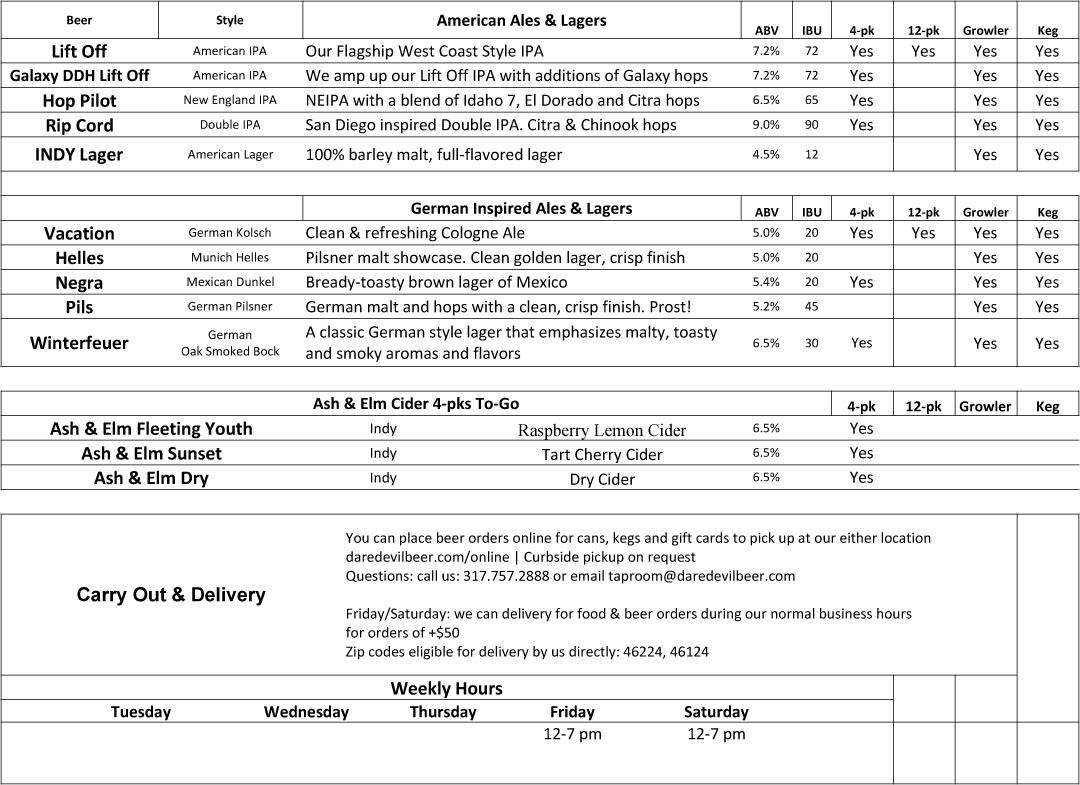 | Beer | Style | American Ales & Lagers | ABV | IBU | 4-pk | 12-pk | Growler | Keg |
|---|---|---|---|---|---|---|---|---|
| Lift Off | American IPA | Our Flagship West Coast Style IPA | 7.2% | 72 | Yes | Yes | Yes | Yes |
| Galaxy DDH Lift Off | American IPA | We amp up our Lift Off IPA with additions of Galaxy hops | 7.2% | 72 | Yes | | Yes | Yes |
| Hop Pilot | New England IPA | NEIPA with a blend of Idaho 7, El Dorado and Citra hops | 6.5% | 65 | Yes | | Yes | Yes |
| Rip Cord | Double IPA | San Diego inspired Double IPA. Citra & Chinook hops | 9.0% | 90 | Yes | | Yes | Yes |
| INDY Lager | American Lager | 100% barley malt, full-flavored lager | 4.5% | 12 | | | Yes | Yes |

| | | German Inspired Ales & Lagers | ABV | IBU | 4-pk | 12-pk | Growler | Keg |
|---|---|---|---|---|---|---|---|---|
| Vacation | German Kolsch | Clean & refreshing Cologne Ale | 5.0% | 20 | Yes | Yes | Yes | Yes |
| Helles | Munich Helles | Pilsner malt showcase. Clean golden lager, crisp finish | 5.0% | 20 | | | Yes | Yes |
| Negra | Mexican Dunkel | Bready-toasty brown lager of Mexico | 5.4% | 20 | Yes | | Yes | Yes |
| Pils | German Pilsner | German malt and hops with a clean, crisp finish. Prost! | 5.2% | 45 | | | Yes | Yes |
| Winterfeuer | German Oak Smoked Bock | A classic German style lager that emphasizes malty, toasty and smoky aromas and flavors | 6.5% | 30 | Yes | | Yes | Yes |

| Ash & Elm Cider 4-pks To-Go | | | | 4-pk | 12-pk | Growler | Keg |
|---|---|---|---|---|---|---|---|
| Ash & Elm Fleeting Youth | Indy | Raspberry Lemon Cider | 6.5% | Yes | | | |
| Ash & Elm Sunset | Indy | Tart Cherry Cider | 6.5% | Yes | | | |
| Ash & Elm Dry | Indy | Dry Cider | 6.5% | Yes | | | |

Carry Out & Delivery

You can place beer orders online for cans, kegs and gift cards to pick up at our either location
daredevilbeer.com/online | Curbside pickup on request
Questions: call us: 317.757.2888 or email taproom@daredevilbeer.com

Friday/Saturday: we can delivery for food & beer orders during our normal business hours for orders of +$50
Zip codes eligible for delivery by us directly: 46224, 46124

Weekly Hours

| Tuesday | Wednesday | Thursday | Friday | Saturday |
|---|---|---|---|---|
| | | | 12-7 pm | 12-7 pm |